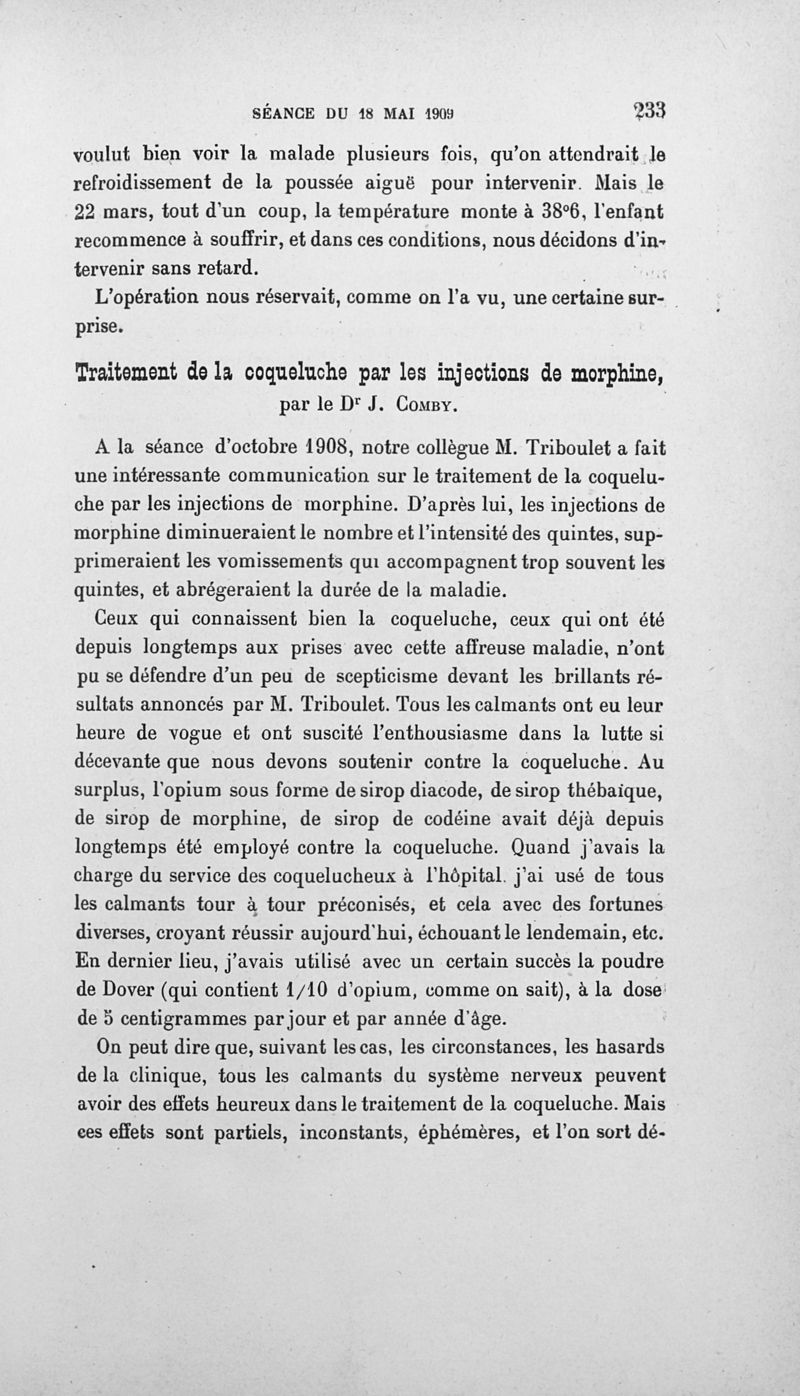 SÉANCE DU 18 MAI 1909 233

voulut bien voir la malade plusieurs fois, qu'on attendrait le refroidissement de la poussée aiguë pour intervenir. Mais le 22 mars, tout d'un coup, la température monte à 38°6, l'enfant recommence à souffrir, et dans ces conditions, nous décidons d'intervenir sans retard.

L'opération nous réservait, comme on l'a vu, une certaine surprise.

Traitement de la coqueluche par les injections de morphine, par le Dr J. Comby.

A la séance d'octobre 1908, notre collègue M. Triboulet a fait une intéressante communication sur le traitement de la coqueluche par les injections de morphine. D'après lui, les injections de morphine diminueraient le nombre et l'intensité des quintes, supprimeraient les vomissements qui accompagnent trop souvent les quintes, et abrégeraient la durée de la maladie.

Ceux qui connaissent bien la coqueluche, ceux qui ont été depuis longtemps aux prises avec cette affreuse maladie, n'ont pu se défendre d'un peu de scepticisme devant les brillants résultats annoncés par M. Triboulet. Tous les calmants ont eu leur heure de vogue et ont suscité l'enthousiasme dans la lutte si décevante que nous devons soutenir contre la coqueluche. Au surplus, l'opium sous forme de sirop diacode, de sirop thébaïque, de sirop de morphine, de sirop de codéine avait déjà depuis longtemps été employé contre la coqueluche. Quand j'avais la charge du service des coquelucheux à l'hôpital. j'ai usé de tous les calmants tour à tour préconisés, et cela avec des fortunes diverses, croyant réussir aujourd'hui, échouant le lendemain, etc. En dernier lieu, j'avais utilisé avec un certain succès la poudre de Dover (qui contient 1/10 d'opium, comme on sait), à la dose de 5 centigrammes par jour et par année d'âge.

On peut dire que, suivant les cas, les circonstances, les hasards de la clinique, tous les calmants du système nerveux peuvent avoir des effets heureux dans le traitement de la coqueluche. Mais ces effets sont partiels, inconstants, éphémères, et l'on sort dé-